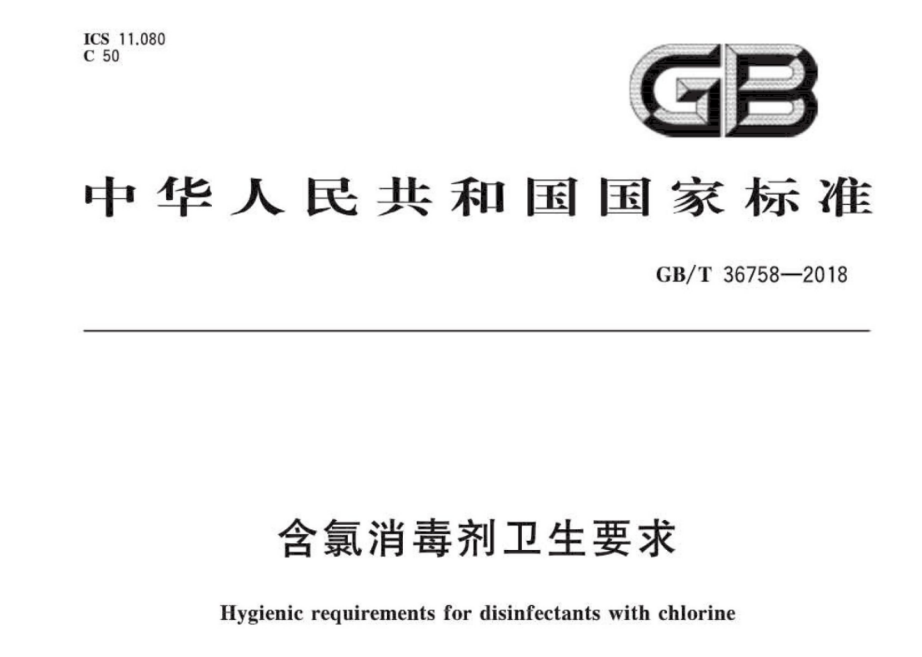 ICS 11.080
C 50

GB

中华人民共和国国家标准

GB/T 36758—2018

含氯消毒剂卫生要求

Hygienic requirements for disinfectants with chlorine